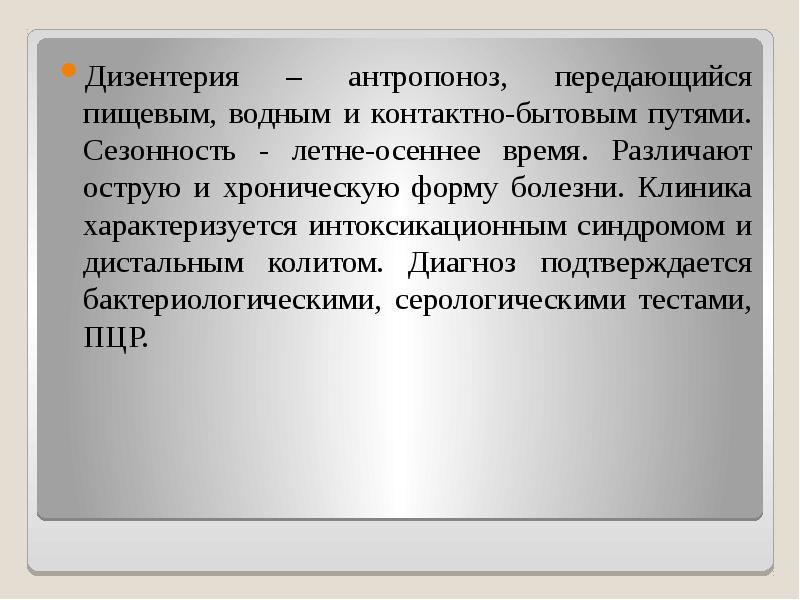 Дизентерия – антропоноз, передающийся пищевым, водным и контактно-бытовым путями. Сезонность - летне-осеннее время. Различают острую и хроническую форму болезни. Клиника характеризуется интоксикационным синдромом и дистальным колитом. Диагноз подтверждается бактериологическими, серологическими тестами, ПЦР.